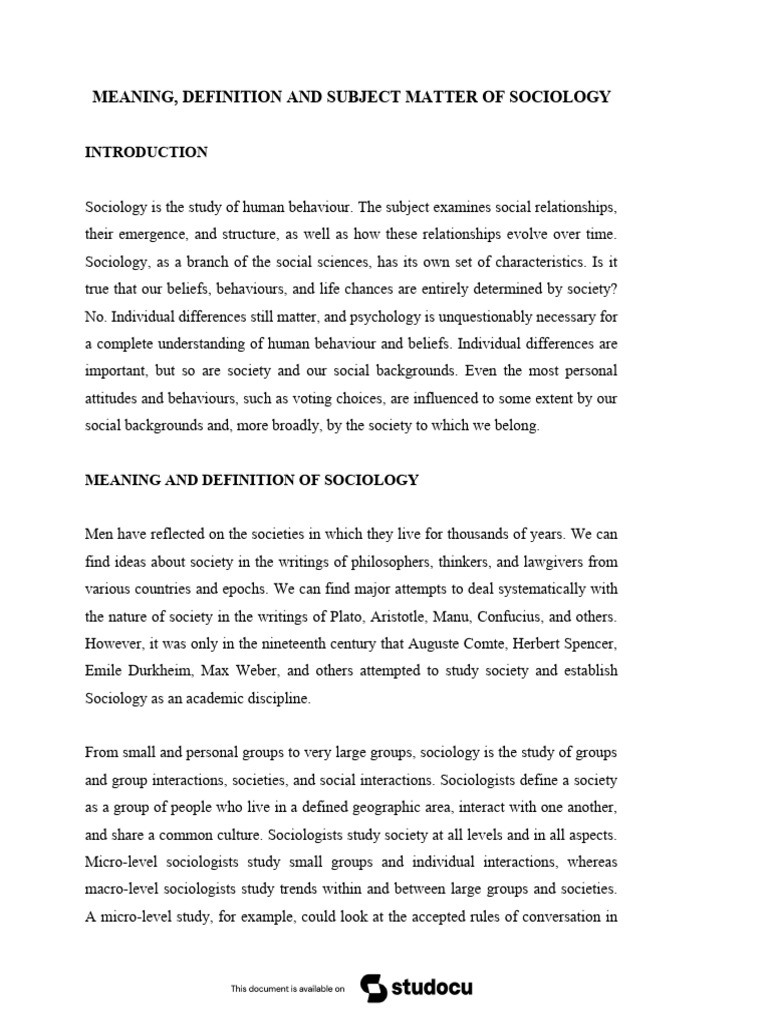 MEANING, DEFINITION AND SUBJECT MATTER OF SOCIOLOGY

INTRODUCTION

Sociology is the study of human behaviour. The subject examines social relationships, their emergence, and structure, as well as how these relationships evolve over time. Sociology, as a branch of the social sciences, has its own set of characteristics. Is it true that our beliefs, behaviours, and life chances are entirely determined by society? No. Individual differences still matter, and psychology is unquestionably necessary for a complete understanding of human behaviour and beliefs. Individual differences are important, but so are society and our social backgrounds. Even the most personal attitudes and behaviours, such as voting choices, are influenced to some extent by our social backgrounds and, more broadly, by the society to which we belong.

MEANING AND DEFINITION OF SOCIOLOGY

Men have reflected on the societies in which they live for thousands of years. We can find ideas about society in the writings of philosophers, thinkers, and lawgivers from various countries and epochs. We can find major attempts to deal systematically with the nature of society in the writings of Plato, Aristotle, Manu, Confucius, and others. However, it was only in the nineteenth century that Auguste Comte, Herbert Spencer, Emile Durkheim, Max Weber, and others attempted to study society and establish Sociology as an academic discipline.

From small and personal groups to very large groups, sociology is the study of groups and group interactions, societies, and social interactions. Sociologists define a society as a group of people who live in a defined geographic area, interact with one another, and share a common culture. Sociologists study society at all levels and in all aspects. Micro-level sociologists study small groups and individual interactions, whereas macro-level sociologists study trends within and between large groups and societies. A micro-level study, for example, could look at the accepted rules of conversation in

This document is available on studocu